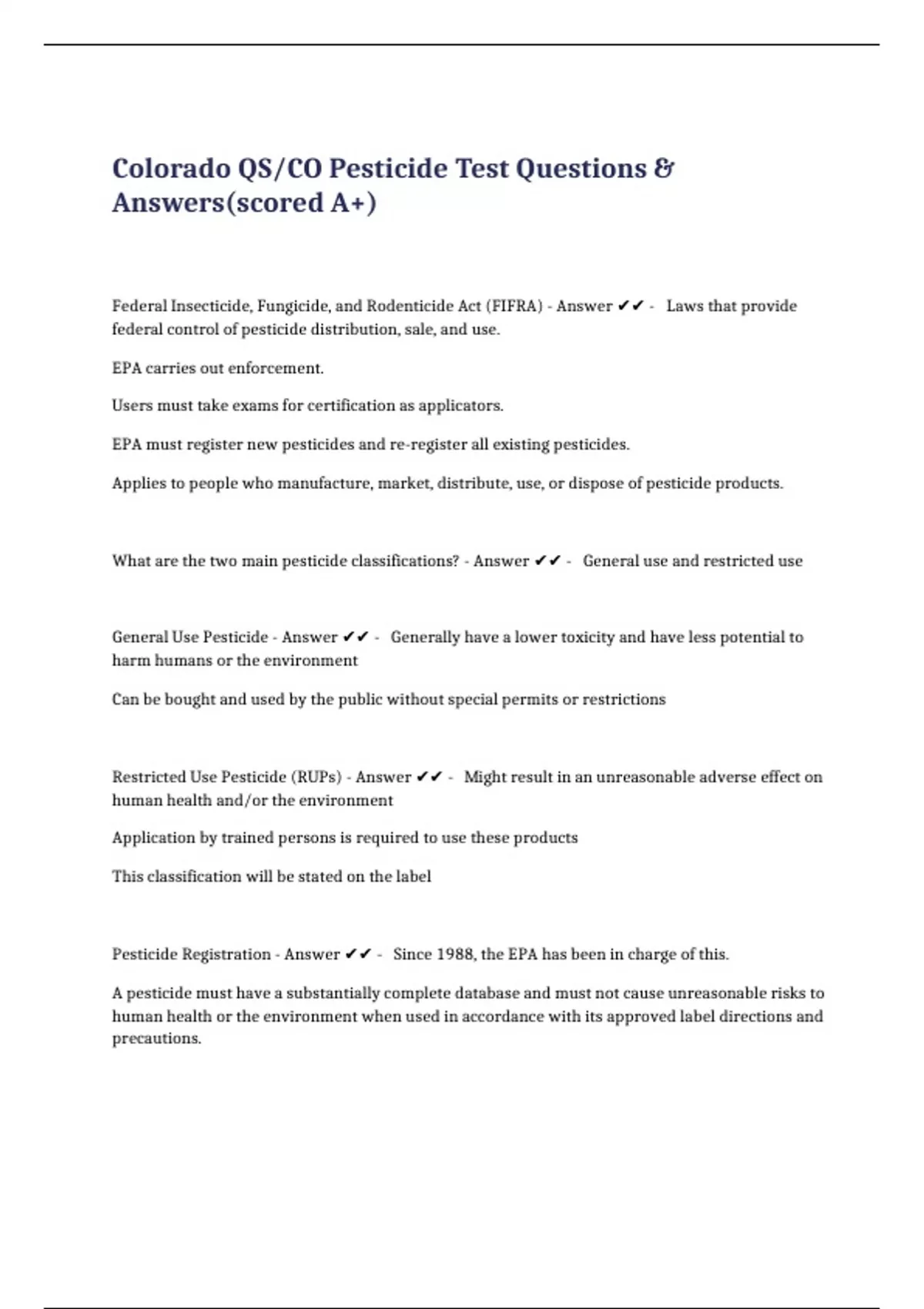 Colorado QS/CO Pesticide Test Questions & Answers(scored A+)

Federal Insecticide, Fungicide, and Rodenticide Act (FIFRA) - Answer ✔✔ - Laws that provide federal control of pesticide distribution, sale, and use.

EPA carries out enforcement.

Users must take exams for certification as applicators.

EPA must register new pesticides and re-register all existing pesticides.

Applies to people who manufacture, market, distribute, use, or dispose of pesticide products.

What are the two main pesticide classifications? - Answer ✔✔ - General use and restricted use

General Use Pesticide - Answer ✔✔ - Generally have a lower toxicity and have less potential to harm humans or the environment

Can be bought and used by the public without special permits or restrictions

Restricted Use Pesticide (RUPs) - Answer ✔✔ - Might result in an unreasonable adverse effect on human health and/or the environment

Application by trained persons is required to use these products

This classification will be stated on the label

Pesticide Registration - Answer ✔✔ - Since 1988, the EPA has been in charge of this.

A pesticide must have a substantially complete database and must not cause unreasonable risks to human health or the environment when used in accordance with its approved label directions and precautions.